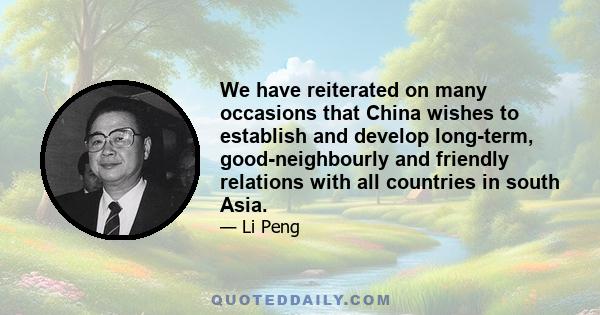 We have reiterated on many occasions that China wishes to establish and develop long-term, good-neighbourly and friendly relations with all countries in south Asia.

— Li Peng

QUOTEDDAILY.COM